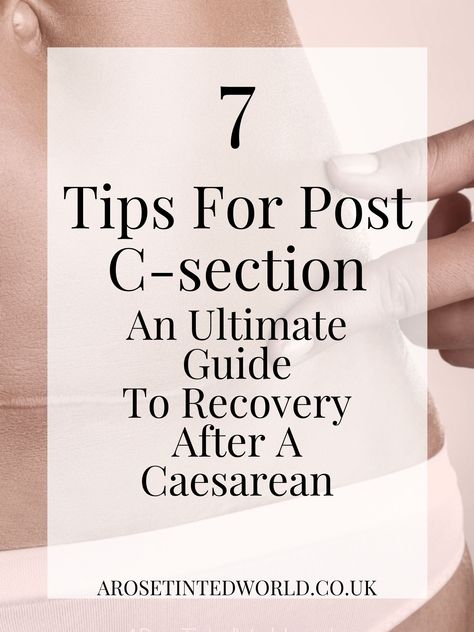 7
Tips For Post C-section
An Ultimate Guide To Recovery After A Caesarean

AROSETINTEDWORLD.CO.UK